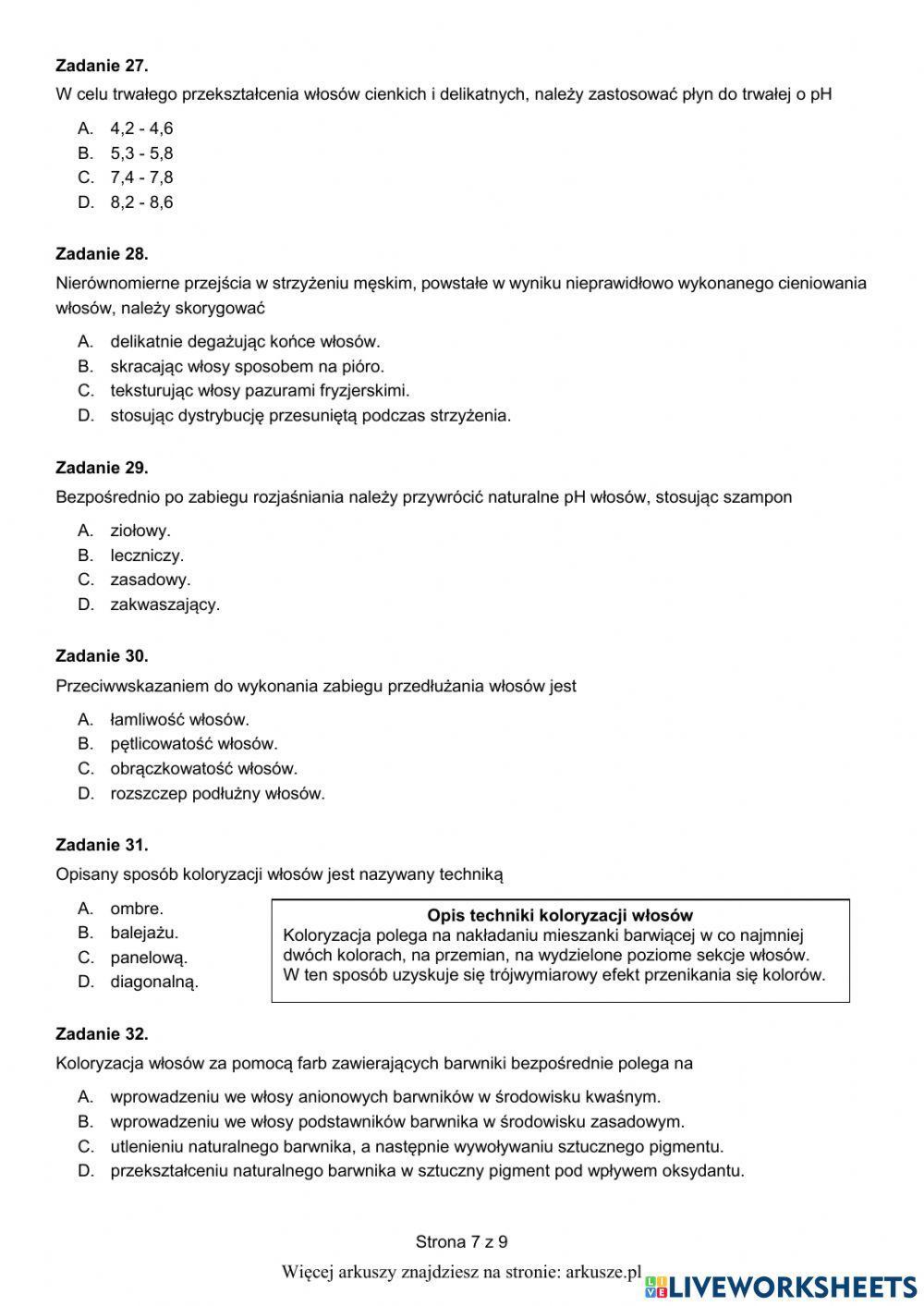 **Zadanie 27.**
W celu trwałego przekształcenia włosów cienkich i delikatnych, należy zastosować płyn do trwałej o pH

A. 4,2 - 4,6
B. 5,3 - 5,8
C. 7,4 - 7,8
D. 8,2 - 8,6

**Zadanie 28.**
Nierównomierne przejścia w strzyżeniu męskim, powstałe w wyniku nieprawidłowo wykonanego cieniowania włosów, należy skorygować

A. delikatnie degażując końce włosów.
B. skracając włosy sposobem na pióro.
C. teksturując włosy pazurami fryzjerskimi.
D. stosując dystrybucję przesuniętą podczas strzyżenia.

**Zadanie 29.**
Bezpośrednio po zabiegu rozjaśniania należy przywrócić naturalne pH włosów, stosując szampon

A. ziołowy.
B. leczniczy.
C. zasadowy.
D. zakwaszający.

**Zadanie 30.**
Przeciwwskazaniem do wykonania zabiegu przedłużania włosów jest

A. łamliwość włosów.
B. pętlicowatość włosów.
C. obrączkowatość włosów.
D. rozszczep podłużny włosów.

**Zadanie 31.**
Opisany sposób koloryzacji włosów jest nazywany techniką

A. ombre.
B. balejażu.
C. panelową.
D. diagonalną.

**Opis techniki koloryzacji włosów**
Koloryzacja polega na nakładaniu mieszanki barwiącej w co najmniej dwóch kolorach, na przemian, na wydzielone poziome sekcje włosów. W ten sposób uzyskuje się trójwymiarowy efekt przenikania się kolorów.

**Zadanie 32.**
Koloryzacja włosów za pomocą farb zawierających barwniki bezpośrednie polega na

A. wprowadzeniu we włosy anionowych barwników w środowisku kwaśnym.
B. wprowadzeniu we włosy podstawników barwnika w środowisku zasadowym.
C. utlenieniu naturalnego barwnika, a następnie wywoływaniu sztucznego pigmentu.
D. przekształceniu naturalnego barwnika w sztuczny pigment pod wpływem oksydantu.

Strona 7 z 9

Więcej arkuszy znajdziesz na stronie: arkusze.pl

LIVEWORKSHEETS